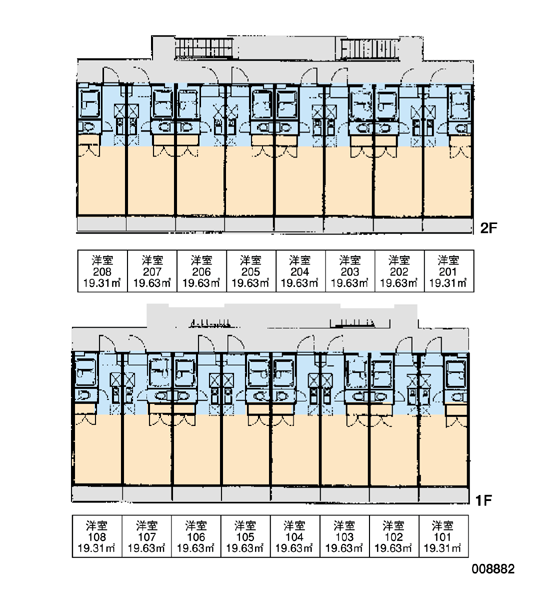 2F

| 洋室 208 19.31㎡ | 洋室 207 19.63㎡ | 洋室 206 19.63㎡ | 洋室 205 19.63㎡ | 洋室 204 19.63㎡ | 洋室 203 19.63㎡ | 洋室 202 19.63㎡ | 洋室 201 19.31㎡ |
|---|---|---|---|---|---|---|---|

1F

| 洋室 108 19.31㎡ | 洋室 107 19.63㎡ | 洋室 106 19.63㎡ | 洋室 105 19.63㎡ | 洋室 104 19.63㎡ | 洋室 103 19.63㎡ | 洋室 102 19.63㎡ | 洋室 101 19.31㎡ |
|---|---|---|---|---|---|---|---|

008882